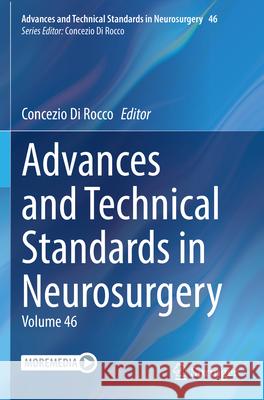 Advances and Technical Standards in Neurosurgery 46
Series Editor: Concezio Di Rocco

Concezio Di Rocco Editor

Advances and Technical Standards in Neurosurgery
Volume 46

MOREMEDIA

Kraina Książek